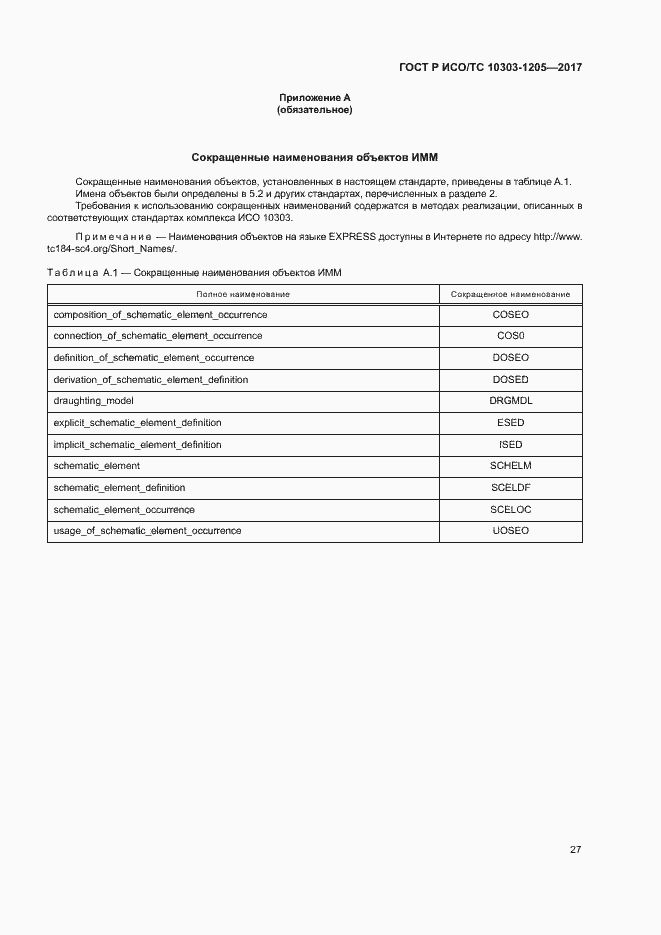 ГОСТ Р ИСО/ТС 10303-1205—2017

Приложение А
(обязательное)

Сокращенные наименования объектов ИММ

Сокращенные наименования объектов, установленных в настоящем стандарте, приведены в таблице А.1. Имена объектов были определены в 5.2 и других стандартах, перечисленных в разделе 2.
Требования к использованию сокращенных наименований содержатся в методах реализации, описанных в соответствующих стандартах комплекса ИСО 10303.

Примечание — Наименования объектов на языке EXPRESS доступны в Интернете по адресу http://www.tc184-sc4.org/Short_Names/.

Таблица А.1 — Сокращенные наименования объектов ИММ

| Полное наименование | Сокращенное наименование |
|---|---|
| composition_of_schematic_element_occurrence | COSEO |
| connection_of_schematic_element_occurrence | COS0 |
| definition_of_schematic_element_occurrence | DOSEO |
| derivation_of_schematic_element_definition | DOSED |
| draughting_model | DRGMDL |
| explicit_schematic_element_definition | ESED |
| implicit_schematic_element_definition | ISED |
| schematic_element | SCHELM |
| schematic_element_definition | SCELDF |
| schematic_element_occurrence | SCELOC |
| usage_of_schematic_element_occurrence | UOSEO |

27